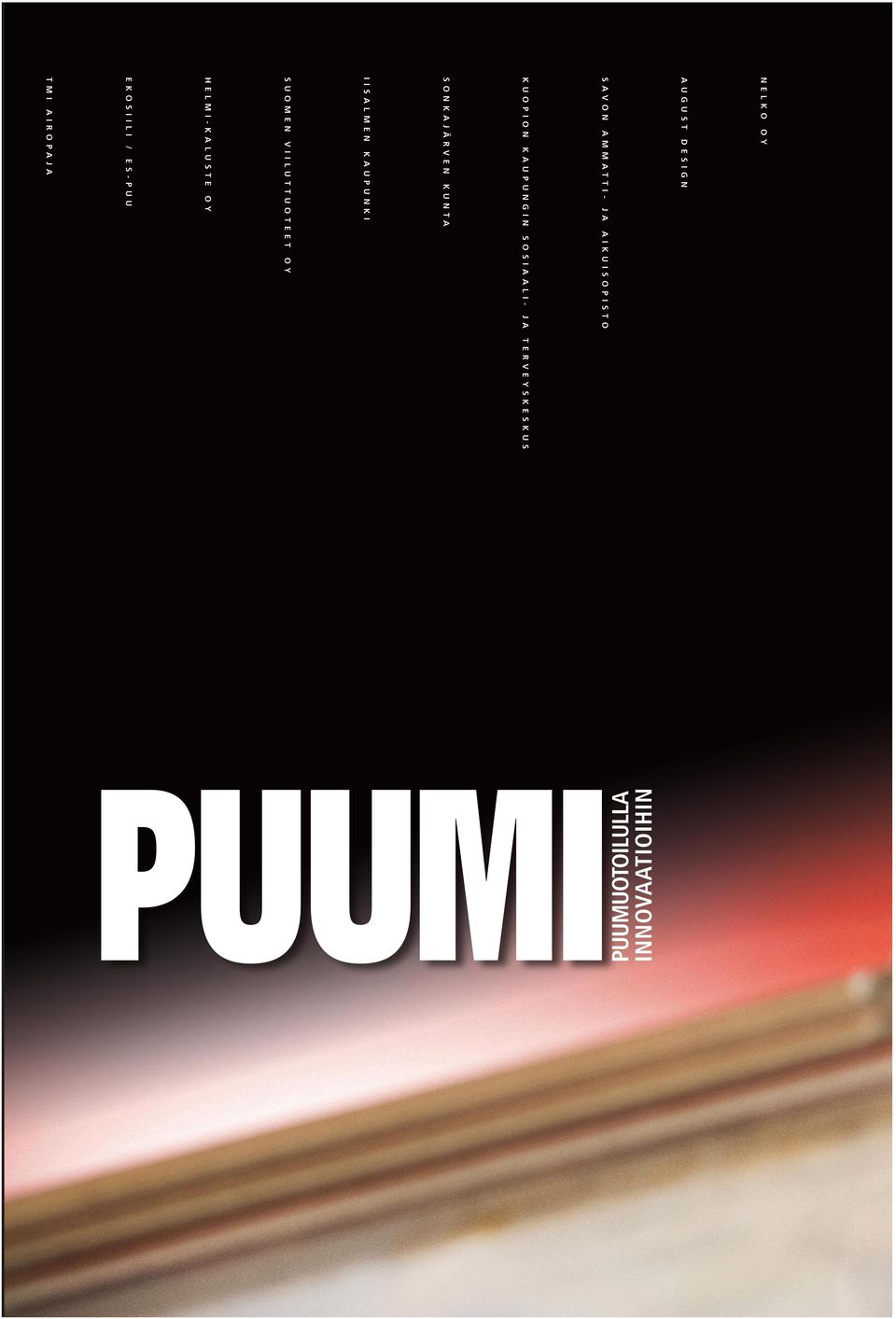 NELKO OY

AUGUST DESIGN

SAVON AMMATTI- JA AIKUISOPISTO

KUOPION KAUPUNGIN SOSIAALI- JA TERVEYSKESKUS

SONKAJÄRVEN KUNTA

IISALMEN KAUPUNKI

SUOMEN VIILUTTUOTEET OY

HELMI-KALUSTE OY

EKOSIILI / ES-PUU

TMI AIROPAJA

PUUMI

PUUMUOTOILULLA INNOVAATIOIHIN